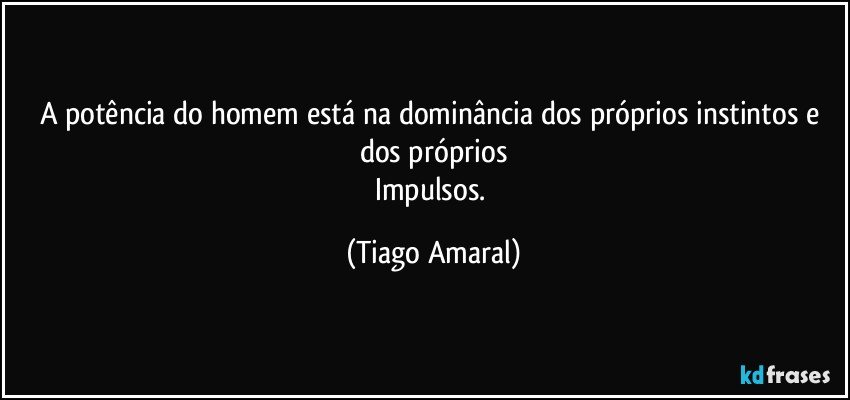 A potência do homem está na dominância dos próprios instintos e dos próprios
Impulsos.

(Tiago Amaral)

kdfrases